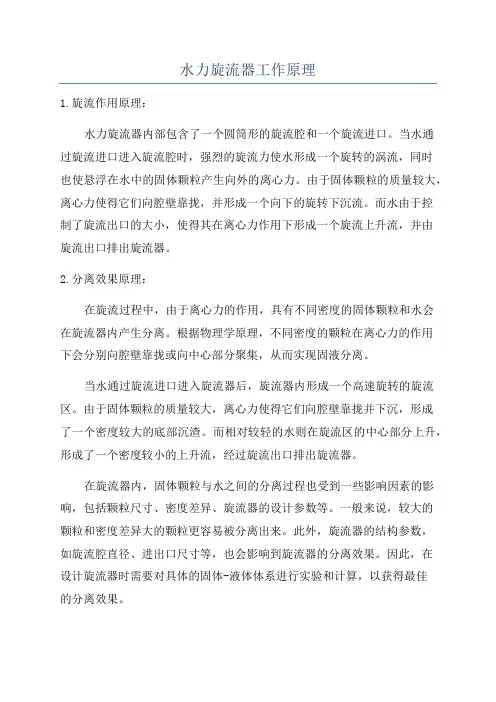 水力旋流器工作原理

1.旋流作用原理：

水力旋流器内部包含了一个圆筒形的旋流腔和一个旋流进口。当水通过旋流进口进入旋流腔时，强烈的旋流力使水形成一个旋转的涡流，同时也使悬浮在水中的固体颗粒产生向外的离心力。由于固体颗粒的质量较大，离心力使得它们向腔壁靠拢，并形成一个向下的旋转下沉流。而水由于控制了旋流出口的大小，使得其在离心力作用下形成一个旋流上升流，并由旋流出口排出旋流器。

2.分离效果原理：

在旋流过程中，由于离心力的作用，具有不同密度的固体颗粒和水会在旋流器内产生分离。根据物理学原理，不同密度的颗粒在离心力的作用下会分别向腔壁靠拢或向中心部分聚集，从而实现固液分离。

当水通过旋流进口进入旋流器后，旋流器内形成一个高速旋转的旋流区。由于固体颗粒的质量较大，离心力使得它们向腔壁靠拢并下沉，形成了一个密度较大的底部沉渣。而相对较轻的水则在旋流区的中心部分上升，形成了一个密度较小的上升流，经过旋流出口排出旋流器。

在旋流器内，固体颗粒与水之间的分离过程也受到一些影响因素的影响，包括颗粒尺寸、密度差异、旋流器的设计参数等。一般来说，较大的颗粒和密度差异大的颗粒更容易被分离出来。此外，旋流器的结构参数，如旋流腔直径、进出口尺寸等，也会影响到旋流器的分离效果。因此，在设计旋流器时需要对具体的固体-液体体系进行实验和计算，以获得最佳的分离效果。